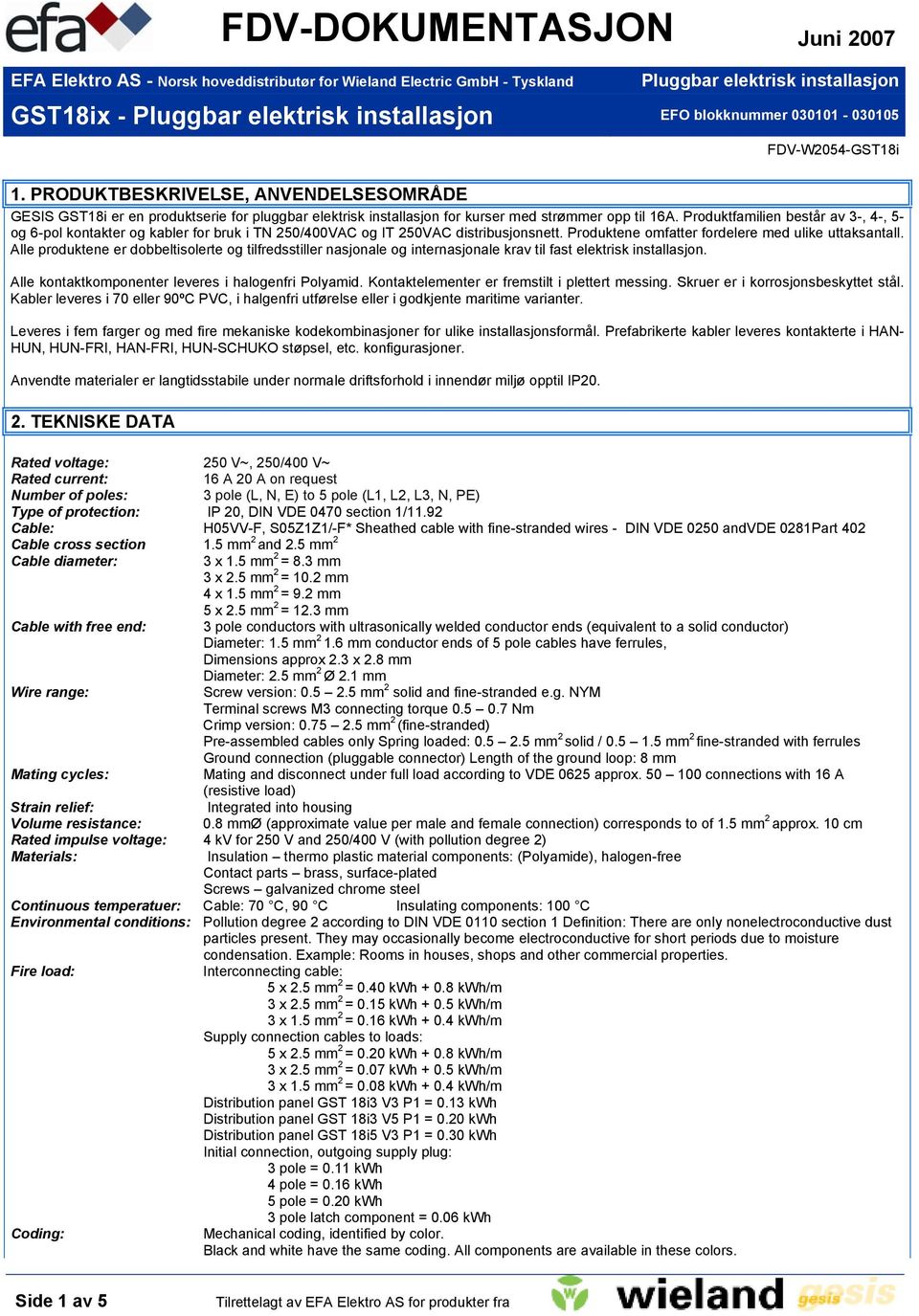 efa

FDV-DOKUMENTASJON

Juni 2007

EFA Elektro AS - Norsk hoveddistributør for Wieland Electric GmbH - Tyskland

Pluggbar elektrisk installasjon

GST18ix - Pluggbar elektrisk installasjon

EFO blokknummer 030101 - 030105

FDV-W2054-GST18i

1. PRODUKTBESKRIVELSE, ANVENDELSESOMRÅDE

GESIS GST18i er en produktserie for pluggbar elektrisk installasjon for kurser med strømmer opp til 16A. Produktfamilien består av 3-, 4-, 5- og 6-pol kontakter og kabler for bruk i TN 250/400VAC og IT 250VAC distribusjonsnett. Produktene omfatter fordelere med ulike uttaksantall. Alle produktene er dobbeltisolerte og tilfredsstiller nasjonale og internasjonale krav til fast elektrisk installasjon.

Alle kontaktkomponenter leveres i halogenfri Polyamid. Kontaktelementer er fremstilt i plettert messing. Skruer er i korrosjonsbeskyttet stål. Kabler leveres i 70 eller 90ºC PVC, i halgenfri utførelse eller i godkjente maritime varianter.

Leveres i fem farger og med fire mekaniske kodekombinasjoner for ulike installasjonsformål. Prefabrikerte kabler leveres kontakterte i HAN-HUN, HUN-FRI, HAN-FRI, HUN-SCHUKO støpsel, etc. konfigurasjoner.

Anvendte materialer er langtidsstabile under normale driftsforhold i innendør miljø opptil IP20.

2. TEKNISKE DATA

Rated voltage: 250 V~, 250/400 V~
Rated current: 16 A 20 A on request
Number of poles: 3 pole (L, N, E) to 5 pole (L1, L2, L3, N, PE)
Type of protection: IP 20, DIN VDE 0470 section 1/11.92
Cable: H05VV-F, S05Z1Z1/-F* Sheathed cable with fine-stranded wires - DIN VDE 0250 andVDE 0281Part 402
Cable cross section 1.5 mm$^2$ and 2.5 mm$^2$
Cable diameter: 3 x 1.5 mm$^2$ = 8.3 mm
3 x 2.5 mm$^2$ = 10.2 mm
4 x 1.5 mm$^2$ = 9.2 mm
5 x 2.5 mm$^2$ = 12.3 mm
Cable with free end: 3 pole conductors with ultrasonically welded conductor ends (equivalent to a solid conductor)
Diameter: 1.5 mm$^2$ 1.6 mm conductor ends of 5 pole cables have ferrules,
Dimensions approx 2.3 x 2.8 mm
Diameter: 2.5 mm$^2$ Ø 2.1 mm
Wire range: Screw version: 0.5 – 2.5 mm$^2$ solid and fine-stranded e.g. NYM
Terminal screws M3 connecting torque 0.5 – 0.7 Nm
Crimp version: 0.75 – 2.5 mm$^2$ (fine-stranded)
Pre-assembled cables only Spring loaded: 0.5 – 2.5 mm$^2$ solid / 0.5 – 1.5 mm$^2$ fine-stranded with ferrules
Ground connection (pluggable connector) Length of the ground loop: 8 mm
Mating cycles: Mating and disconnect under full load according to VDE 0625 approx. 50 – 100 connections with 16 A (resistive load)
Strain relief: Integrated into housing
Volume resistance: 0.8 mmØ (approximate value per male and female connection) corresponds to of 1.5 mm$^2$ approx. 10 cm
Rated impulse voltage: 4 kV for 250 V and 250/400 V (with pollution degree 2)
Materials: Insulation – thermo plastic material components: (Polyamide), halogen-free
Contact parts – brass, surface-plated
Screws – galvanized chrome steel
Continuous temperatuer: Cable: 70 °C, 90 °C Insulating components: 100 °C
Environmental conditions: Pollution degree 2 according to DIN VDE 0110 section 1 Definition: There are only nonelectroconductive dust particles present. They may occasionally become electroconductive for short periods due to moisture condensation. Example: Rooms in houses, shops and other commercial properties.
Fire load: Interconnecting cable:
5 x 2.5 mm$^2$ = 0.40 kWh + 0.8 kWh/m
3 x 2.5 mm$^2$ = 0.15 kWh + 0.5 kWh/m
3 x 1.5 mm$^2$ = 0.16 kWh + 0.4 kWh/m
Supply connection cables to loads:
5 x 2.5 mm$^2$ = 0.20 kWh + 0.8 kWh/m
3 x 2.5 mm$^2$ = 0.07 kWh + 0.5 kWh/m
3 x 1.5 mm$^2$ = 0.08 kWh + 0.4 kWh/m
Distribution panel GST 18i3 V3 P1 = 0.13 kWh
Distribution panel GST 18i3 V5 P1 = 0.20 kWh
Distribution panel GST 18i5 V3 P1 = 0.30 kWh
Initial connection, outgoing supply plug:
3 pole = 0.11 kWh
4 pole = 0.16 kWh
5 pole = 0.20 kWh
3 pole latch component = 0.06 kWh
Coding: Mechanical coding, identified by color.
Black and white have the same coding. All components are available in these colors.

Side 1 av 5

Tilrettelagt av EFA Elektro AS for produkter fra

wieland gesis